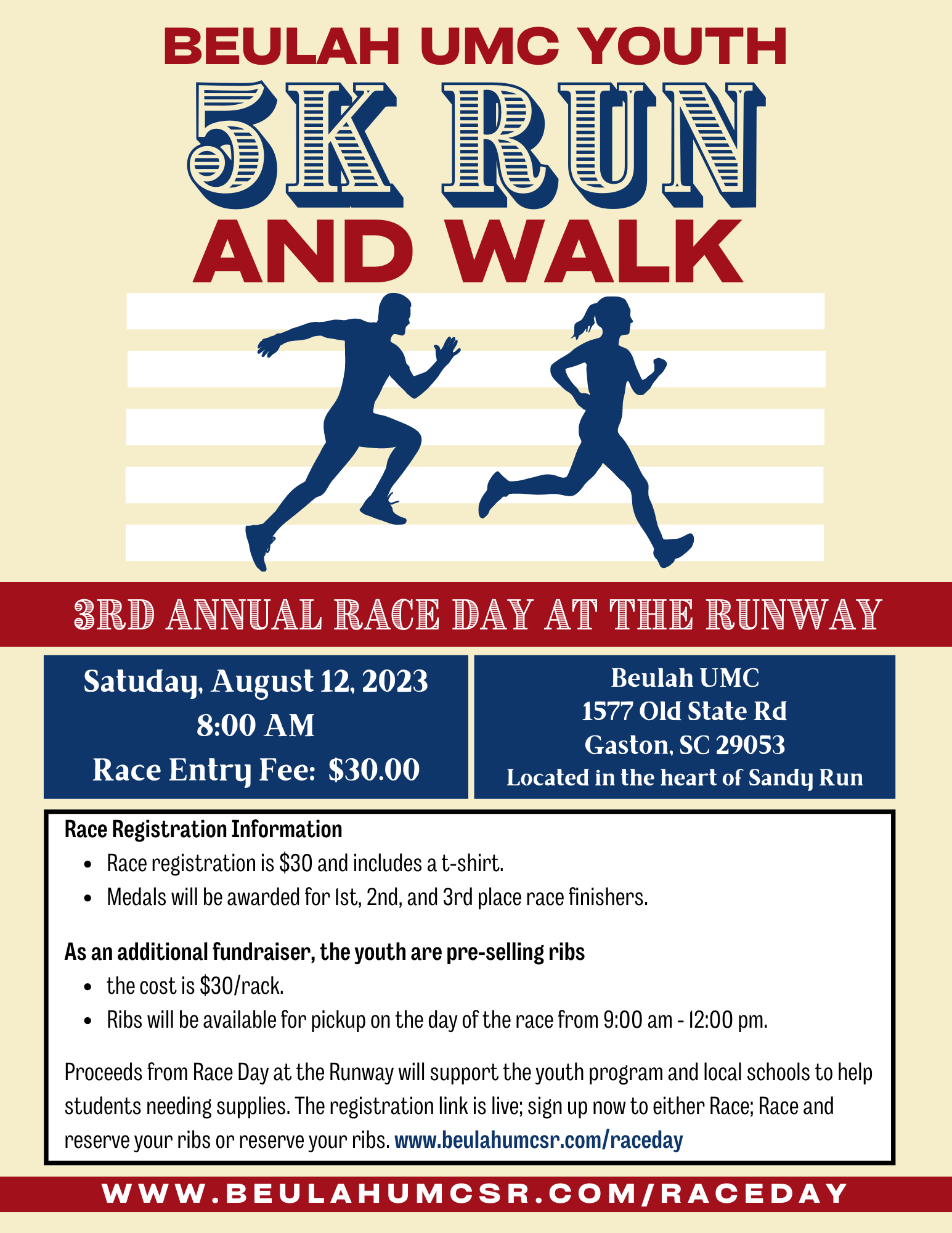 BEULAH UMC YOUTH

5K RUN

AND WALK

3RD ANNUAL RACE DAY AT THE RUNWAY

Satuday, August 12, 2023
8:00 AM
Race Entry Fee: $30.00

Beulah UMC
1577 Old State Rd
Gaston, SC 29053
Located in the heart of Sandy Run

Race Registration Information
- Race registration is $30 and includes a t-shirt.
- Medals will be awarded for 1st, 2nd, and 3rd place race finishers.

As an additional fundraiser, the youth are pre-selling ribs
- the cost is $30/rack.
- Ribs will be available for pickup on the day of the race from 9:00 am - 12:00 pm.

Proceeds from Race Day at the Runway will support the youth program and local schools to help students needing supplies. The registration link is live; sign up now to either Race; Race and reserve your ribs or reserve your ribs. www.beulahumcsr.com/raceday

WWW.BEULAHUMCSR.COM/RACEDAY